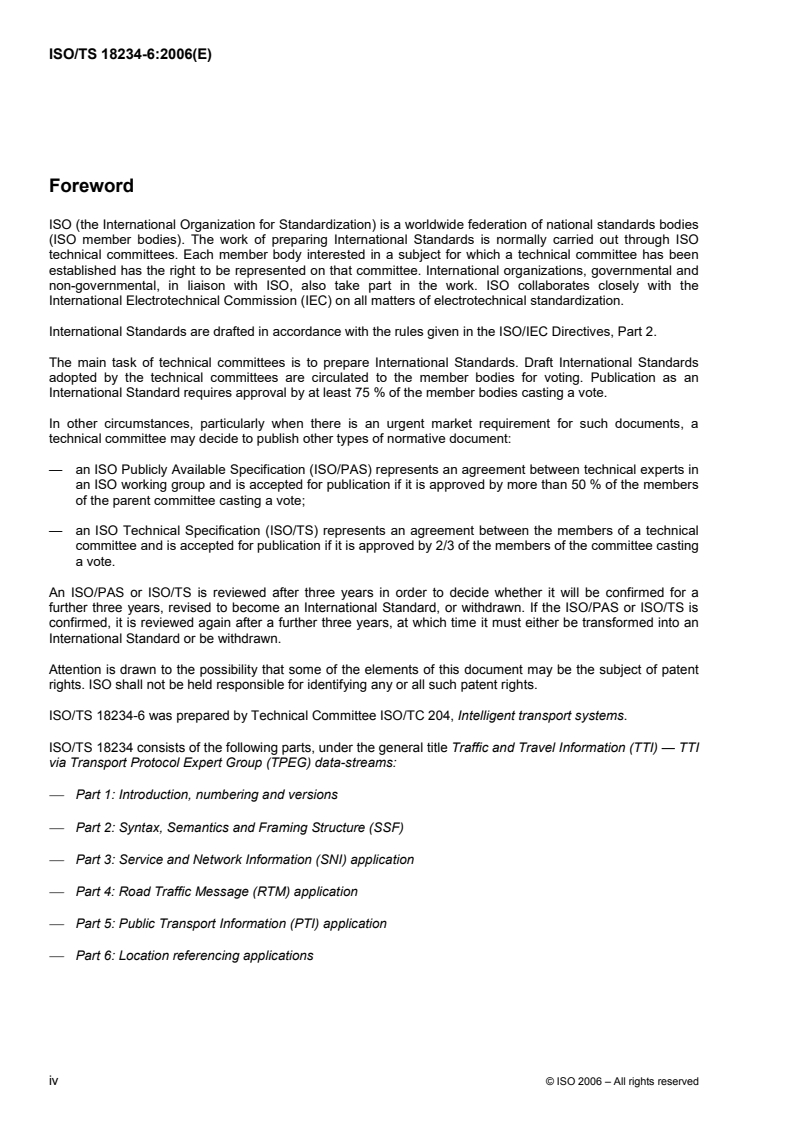 ISO/TS 18234-6:2006(E)

Foreword

ISO (the International Organization for Standardization) is a worldwide federation of national standards bodies (ISO member bodies). The work of preparing International Standards is normally carried out through ISO technical committees. Each member body interested in a subject for which a technical committee has been established has the right to be represented on that committee. International organizations, governmental and non-governmental, in liaison with ISO, also take part in the work. ISO collaborates closely with the International Electrotechnical Commission (IEC) on all matters of electrotechnical standardization.

International Standards are drafted in accordance with the rules given in the ISO/IEC Directives, Part 2.

The main task of technical committees is to prepare International Standards. Draft International Standards adopted by the technical committees are circulated to the member bodies for voting. Publication as an International Standard requires approval by at least 75 % of the member bodies casting a vote.

In other circumstances, particularly when there is an urgent market requirement for such documents, a technical committee may decide to publish other types of normative document:

— an ISO Publicly Available Specification (ISO/PAS) represents an agreement between technical experts in an ISO working group and is accepted for publication if it is approved by more than 50 % of the members of the parent committee casting a vote;

— an ISO Technical Specification (ISO/TS) represents an agreement between the members of a technical committee and is accepted for publication if it is approved by 2/3 of the members of the committee casting a vote.

An ISO/PAS or ISO/TS is reviewed after three years in order to decide whether it will be confirmed for a further three years, revised to become an International Standard, or withdrawn. If the ISO/PAS or ISO/TS is confirmed, it is reviewed again after a further three years, at which time it must either be transformed into an International Standard or be withdrawn.

Attention is drawn to the possibility that some of the elements of this document may be the subject of patent rights. ISO shall not be held responsible for identifying any or all such patent rights.

ISO/TS 18234-6 was prepared by Technical Committee ISO/TC 204, Intelligent transport systems.

ISO/TS 18234 consists of the following parts, under the general title Traffic and Travel Information (TTI) — TTI via Transport Protocol Expert Group (TPEG) data-streams:

— Part 1: Introduction, numbering and versions

— Part 2: Syntax, Semantics and Framing Structure (SSF)

— Part 3: Service and Network Information (SNI) application

— Part 4: Road Traffic Message (RTM) application

— Part 5: Public Transport Information (PTI) application

— Part 6: Location referencing applications

iv © ISO 2006 – All rights reserved